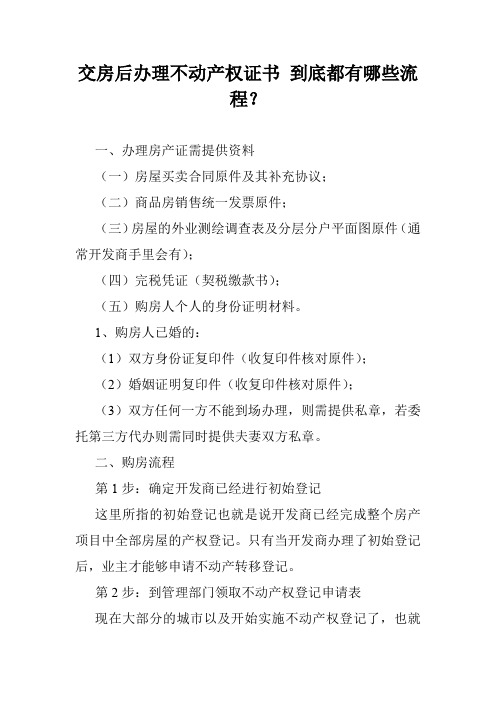 交房后办理不动产权证书 到底都有哪些流程?

一、办理房产证需提供资料

（一）房屋买卖合同原件及其补充协议；

（二）商品房销售统一发票原件；

（三）房屋的外业测绘调查表及分层分户平面图原件（通常开发商手里会有）；

（四）完税凭证（契税缴款书）；

（五）购房人个人的身份证明材料。

1、购房人已婚的：

（1）双方身份证复印件（收复印件核对原件）；

（2）婚姻证明复印件（收复印件核对原件）；

（3）双方任何一方不能到场办理，则需提供私章，若委托第三方代办则需同时提供夫妻双方私章。

二、购房流程

第 1 步：确定开发商已经进行初始登记

这里所指的初始登记也就是说开发商已经完成整个房产项目中全部房屋的产权登记。只有当开发商办理了初始登记后，业主才能够申请不动产转移登记。

第 2 步：到管理部门领取不动产权登记申请表

现在大部分的城市以及开始实施不动产权登记了，也就